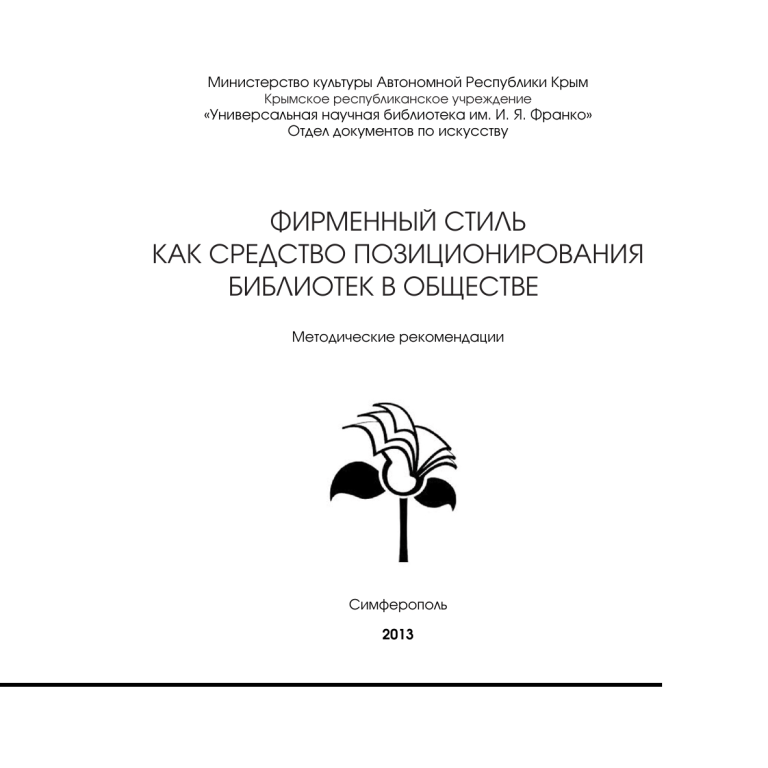 Министерство культуры Автономной Республики Крым
Крымское республиканское учреждение
«Универсальная научная библиотека им. И. Я. Франко»
Отдел документов по искусству

ФИРМЕННЫЙ СТИЛЬ
КАК СРЕДСТВО ПОЗИЦИОНИРОВАНИЯ
БИБЛИОТЕК В ОБЩЕСТВЕ

Методические рекомендации

Симферополь

2013